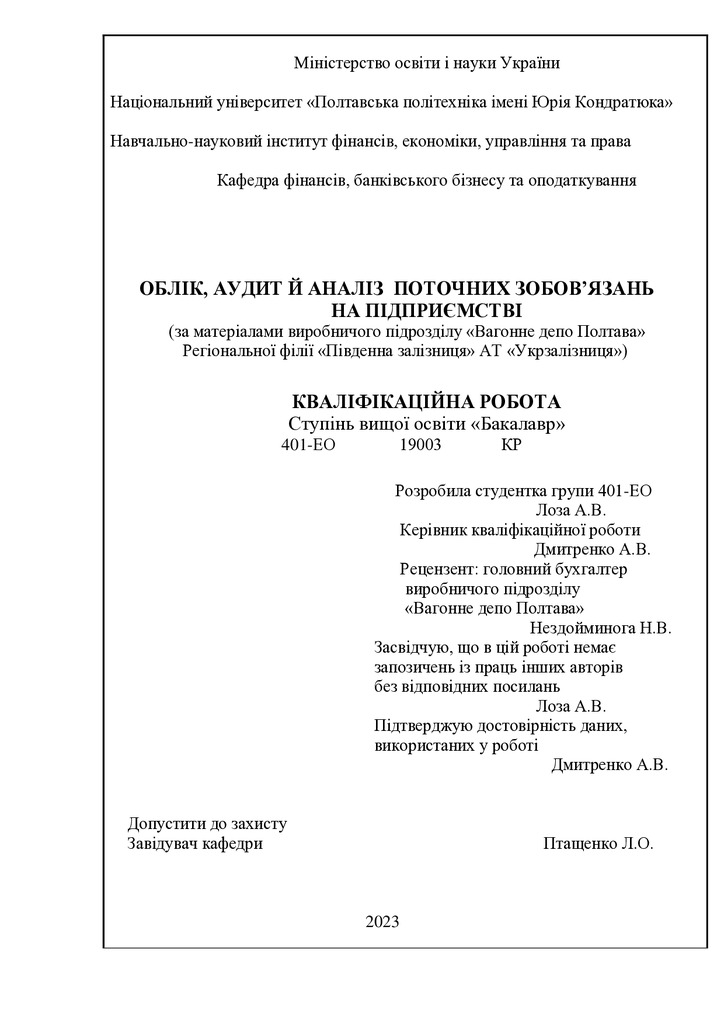 Міністерство освіти і науки України

Національний університет «Полтавська політехніка імені Юрія Кондратюка»

Навчально-науковий інститут фінансів, економіки, управління та права

Кафедра фінансів, банківського бізнесу та оподаткування

ОБЛІК, АУДИТ Й АНАЛІЗ ПОТОЧНИХ ЗОБОВ'ЯЗАНЬ НА ПІДПРИЄМСТВІ
(за матеріалами виробничого підрозділу «Вагонне депо Полтава» Регіональної філії «Південна залізниця» АТ «Укрзалізниця»)

КВАЛІФІКАЦІЙНА РОБОТА
Ступінь вищої освіти «Бакалавр»
401-ЕО 19003 КР

Розробила студентка групи 401-ЕО
Лоза А.В.
Керівник кваліфікаційної роботи
Дмитренко А.В.
Рецензент: головний бухгалтер виробничого підрозділу «Вагонне депо Полтава»
Нездойминога Н.В.
Засвідчую, що в цій роботі немає запозичень із праць інших авторів без відповідних посилань
Лоза А.В.
Підтверджую достовірність даних, використаних у роботі
Дмитренко А.В.

Допустити до захисту
Завідувач кафедри Птащенко Л.О.

2023